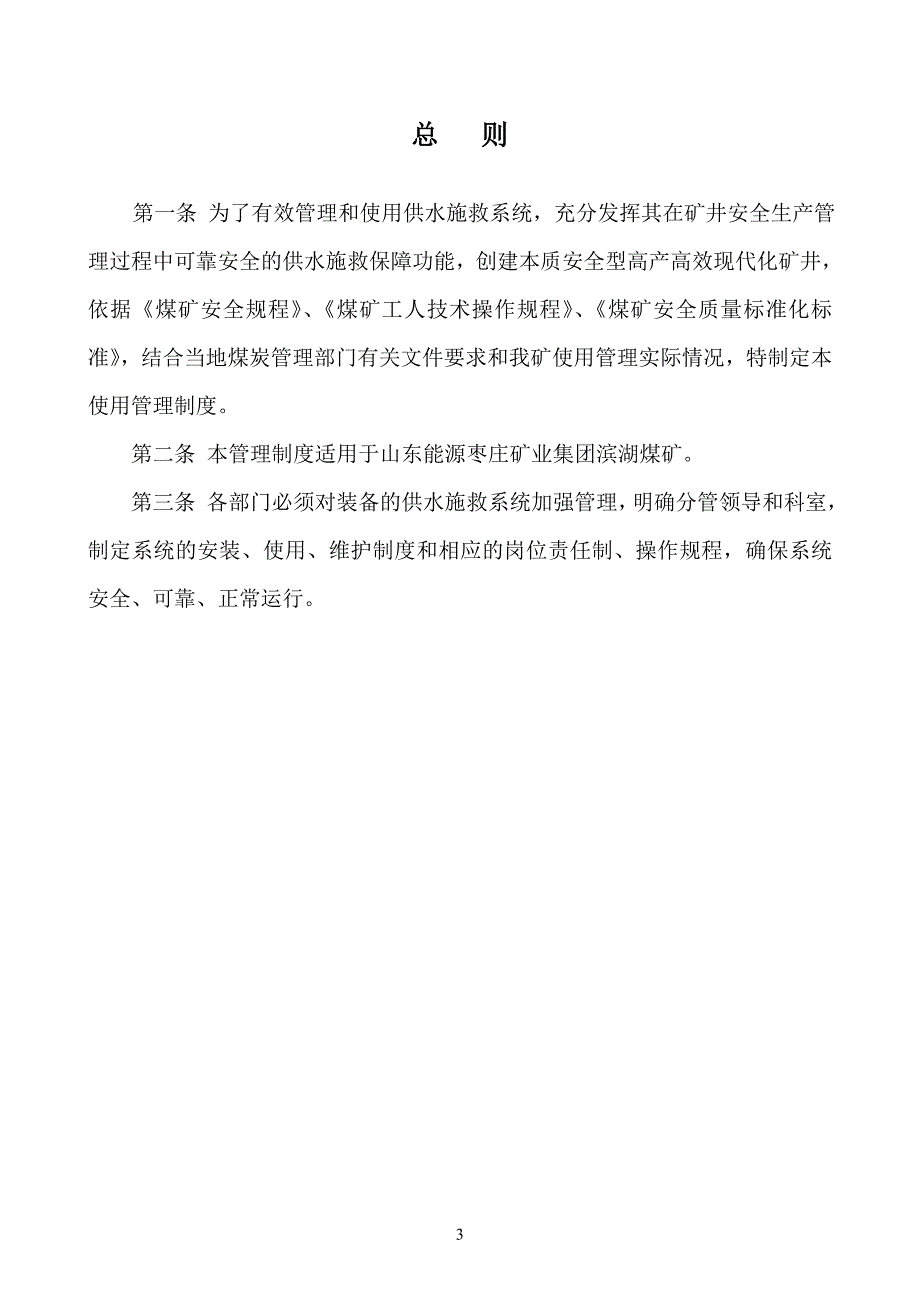 总　则

第一条 为了有效管理和使用供水施救系统，充分发挥其在矿井安全生产管理过程中可靠安全的供水施救保障功能，创建本质安全型高产高效现代化矿井，依据《煤矿安全规程》、《煤矿工人技术操作规程》、《煤矿安全质量标准化标准》，结合当地煤炭管理部门有关文件要求和我矿使用管理实际情况，特制定本使用管理制度。

第二条 本管理制度适用于山东能源枣庄矿业集团滨湖煤矿。

第三条 各部门必须对装备的供水施救系统加强管理，明确分管领导和科室，制定系统的安装、使用、维护制度和相应的岗位责任制、操作规程，确保系统安全、可靠、正常运行。

3